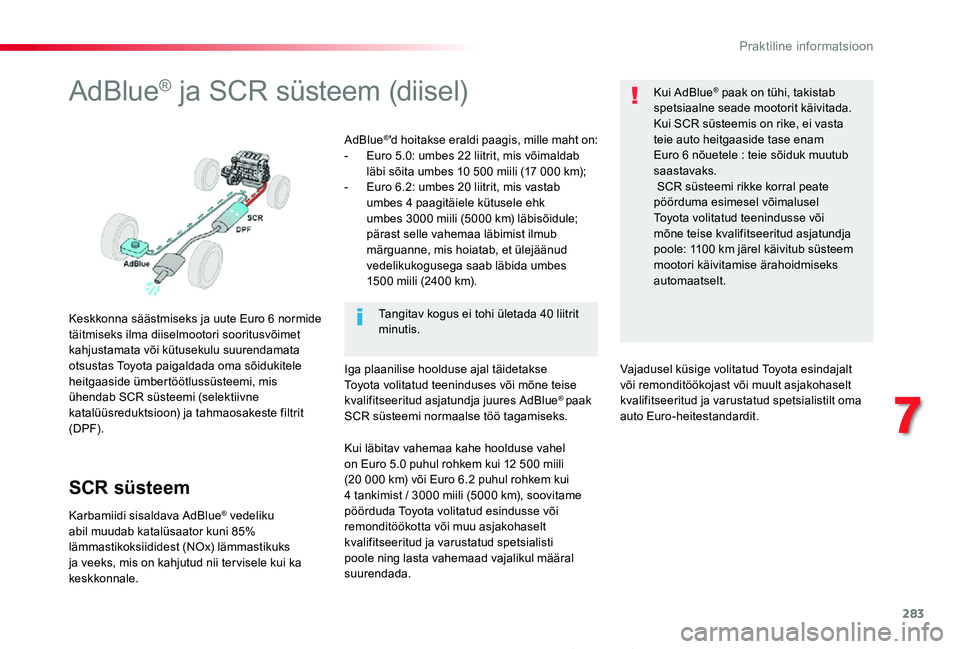 Praktiline informatsioon

AdBlue® ja SCR süsteem (diisel)

SCR
DPF
AdBlue

Keskkonna säästmiseks ja uute Euro 6 normide täitmiseks ilma diiselmootori sooritusvõimet kahjustamata või kütusekulu suurendamata otsustas Toyota paigaldada oma sõidukitele heitgaaside ümbertöötlussüsteemi, mis ühendab SCR süsteemi (selektiivne katalüüsreduktsioon) ja tahmaosakeste filtrit (DPF).

SCR süsteem

Karbamiidi sisaldava AdBlue® vedeliku abil muudab katalüsaator kuni 85% lämmastikoksiididest (NOx) lämmastikuks ja veeks, mis on kahjutud nii tervisele kui ka keskkonnale.

AdBlue®'d hoitakse eraldi paagis, mille maht on:
- Euro 5.0: umbes 22 liitrit, mis võimaldab läbi sõita umbes 10 500 miili (17 000 km);
- Euro 6.2: umbes 20 liitrit, mis vastab umbes 4 paagitäiele kütusele ehk umbes 3000 miili (5000 km) läbisõidule; pärast selle vahemaa läbimist ilmub märguanne, mis hoiatab, et ülejäänud vedelikukogusega saab läbida umbes 1500 miili (2400 km).

Tangitav kogus ei tohi ületada 40 liitrit minutis.

Iga plaanilise hoolduse ajal täidetakse Toyota volitatud teeninduses või mõne teise kvalifitseeritud asjatundja juures AdBlue® paak SCR süsteemi normaalse töö tagamiseks.

Kui läbitav vahemaa kahe hoolduse vahel on Euro 5.0 puhul rohkem kui 12 500 miili (20 000 km) või Euro 6.2 puhul rohkem kui 4 tankimist / 3000 miili (5000 km), soovitame pöörduda Toyota volitatud esindusse või remonditöökotta või muu asjakohaselt kvalifitseeritud ja varustatud spetsialisti poole ning lasta vahemaad vajalikul määral suurendada.

Kui AdBlue® paak on tühi, takistab spetsiaalne seade mootorit käivitada. Kui SCR süsteemis on rike, ei vasta teie auto heitgaaside tase enam Euro 6 nõuetele : teie sõiduk muutub saastavaks.
SCR süsteemi rikke korral peate pöörduma esimesel võimalusel Toyota volitatud teenindusse või mõne teise kvalifitseeritud asjatundja poole: 1100 km järel käivitub süsteem mootori käivitamise ärahoidmiseks automaatselt.

Vajadusel küsige volitatud Toyota esindajalt või remonditöökojast või muult asjakohaselt kvalifitseeritud ja varustatud spetsialistilt oma auto Euro-heitestandardit.

7

283

carmanualsonline.info